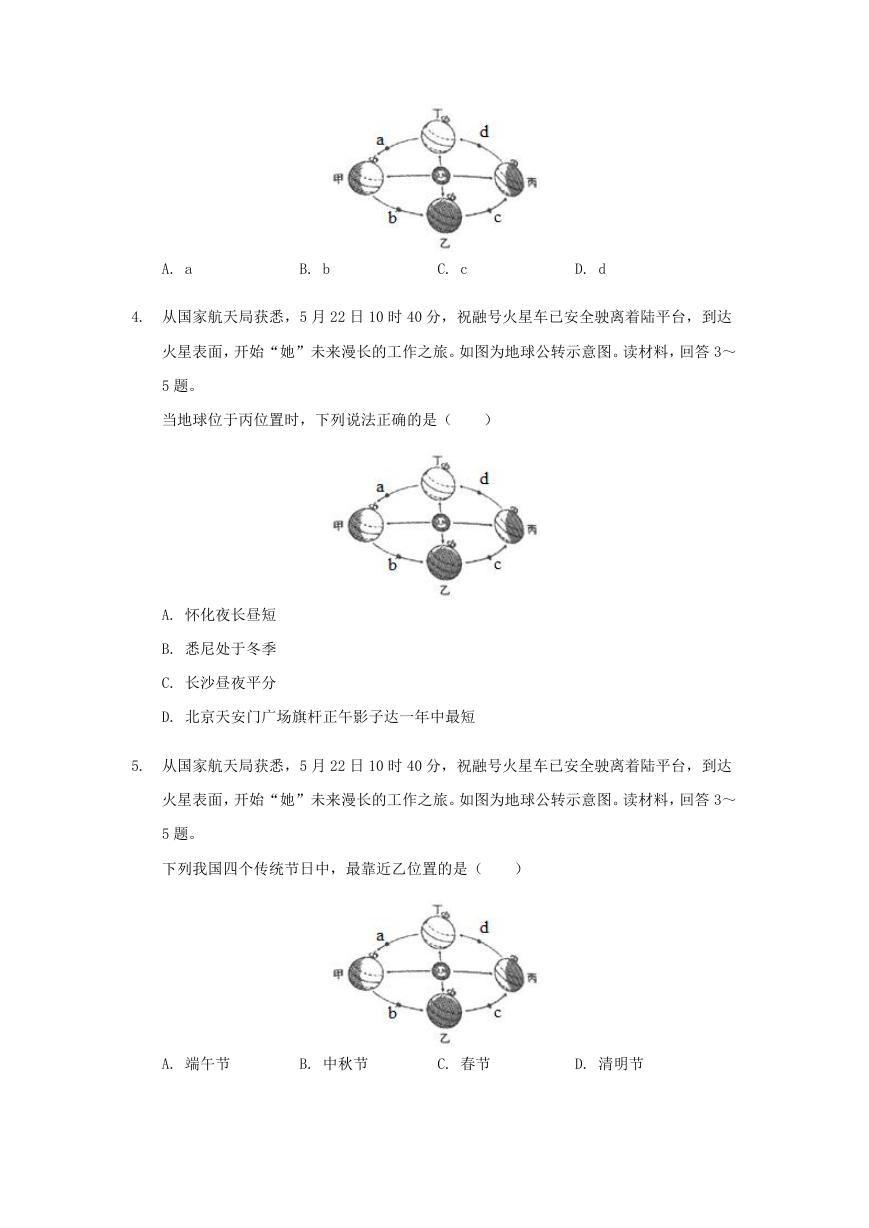 丁
a
d
甲
丙
b
c
乙

A. a　　B. b　　C. c　　D. d

4. 从国家航天局获悉，5月22日10时40分，祝融号火星车已安全驶离着陆平台，到达火星表面，开始“她”未来漫长的工作之旅。如图为地球公转示意图。读材料，回答3～5题。

当地球位于丙位置时，下列说法正确的是（　　）

丁
a
d
甲
丙
b
c
乙

A. 怀化夜长昼短

B. 悉尼处于冬季

C. 长沙昼夜平分

D. 北京天安门广场旗杆正午影子达一年中最短

5. 从国家航天局获悉，5月22日10时40分，祝融号火星车已安全驶离着陆平台，到达火星表面，开始“她”未来漫长的工作之旅。如图为地球公转示意图。读材料，回答3～5题。

下列我国四个传统节日中，最靠近乙位置的是（　　）

丁
a
d
甲
丙
b
c
乙

A. 端午节　　B. 中秋节　　C. 春节　　D. 清明节